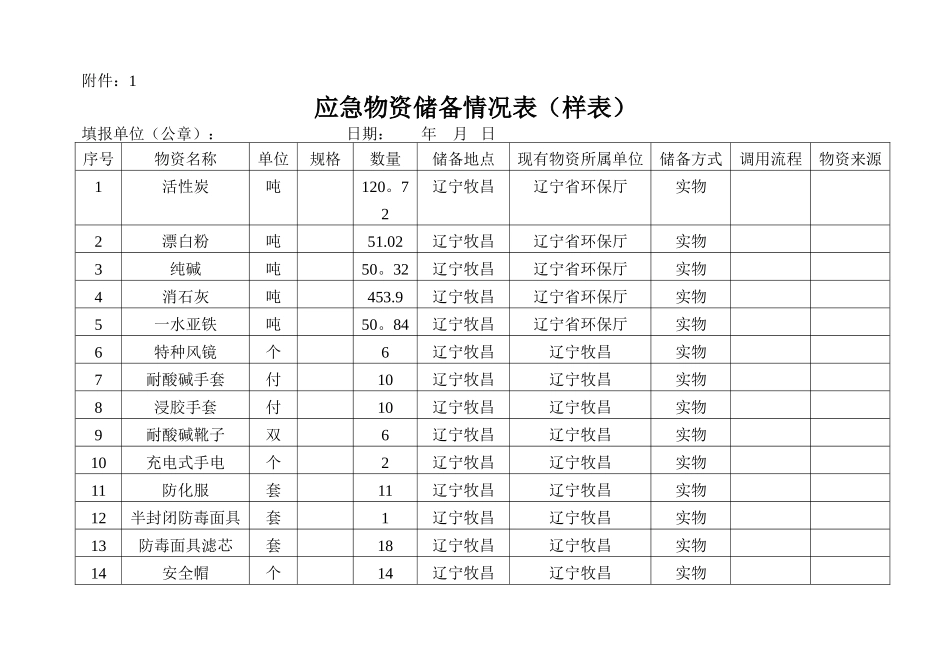 附件：1

应急物资储备情况表（样表）

填报单位（公章）：　　　　　　　　日期：　　年　月　日

| 序号 | 物资名称 | 单位 | 规格 | 数量 | 储备地点 | 现有物资所属单位 | 储备方式 | 调用流程 | 物资来源 |
|---|---|---|---|---|---|---|---|---|---|
| 1 | 活性炭 | 吨 | | 120。72 | 辽宁牧昌 | 辽宁省环保厅 | 实物 | | |
| 2 | 漂白粉 | 吨 | | 51.02 | 辽宁牧昌 | 辽宁省环保厅 | 实物 | | |
| 3 | 纯碱 | 吨 | | 50。32 | 辽宁牧昌 | 辽宁省环保厅 | 实物 | | |
| 4 | 消石灰 | 吨 | | 453.9 | 辽宁牧昌 | 辽宁省环保厅 | 实物 | | |
| 5 | 一水亚铁 | 吨 | | 50。84 | 辽宁牧昌 | 辽宁省环保厅 | 实物 | | |
| 6 | 特种风镜 | 个 | | 6 | 辽宁牧昌 | 辽宁牧昌 | 实物 | | |
| 7 | 耐酸碱手套 | 付 | | 10 | 辽宁牧昌 | 辽宁牧昌 | 实物 | | |
| 8 | 浸胶手套 | 付 | | 10 | 辽宁牧昌 | 辽宁牧昌 | 实物 | | |
| 9 | 耐酸碱靴子 | 双 | | 6 | 辽宁牧昌 | 辽宁牧昌 | 实物 | | |
| 10 | 充电式手电 | 个 | | 2 | 辽宁牧昌 | 辽宁牧昌 | 实物 | | |
| 11 | 防化服 | 套 | | 11 | 辽宁牧昌 | 辽宁牧昌 | 实物 | | |
| 12 | 半封闭防毒面具 | 套 | | 1 | 辽宁牧昌 | 辽宁牧昌 | 实物 | | |
| 13 | 防毒面具滤芯 | 套 | | 18 | 辽宁牧昌 | 辽宁牧昌 | 实物 | | |
| 14 | 安全帽 | 个 | | 14 | 辽宁牧昌 | 辽宁牧昌 | 实物 | | |